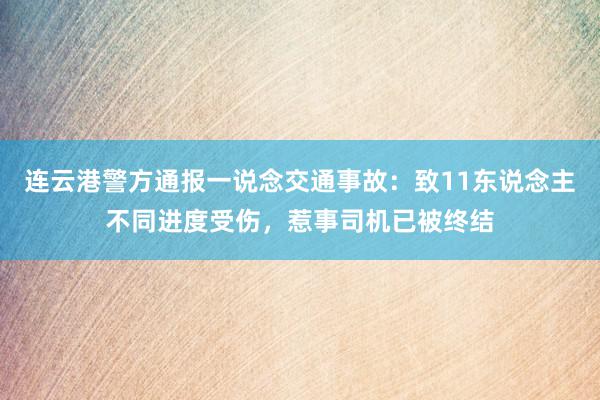 连云港警方通报一说念交通事故：致11东说念主不同进度受伤，惹事司机已被终结